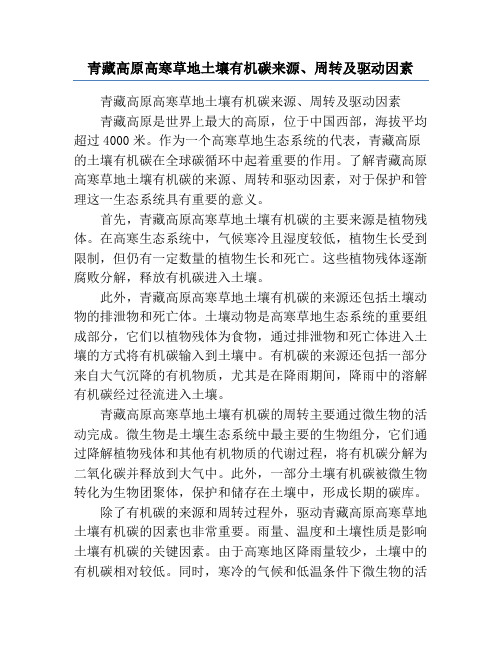 青藏高原高寒草地土壤有机碳来源、周转及驱动因素

青藏高原高寒草地土壤有机碳来源、周转及驱动因素
青藏高原是世界上最大的高原，位于中国西部，海拔平均超过 4000 米。作为一个高寒草地生态系统的代表，青藏高原的土壤有机碳在全球碳循环中起着重要的作用。了解青藏高原高寒草地土壤有机碳的来源、周转和驱动因素，对于保护和管理这一生态系统具有重要的意义。

首先，青藏高原高寒草地土壤有机碳的主要来源是植物残体。在高寒生态系统中，气候寒冷且湿度较低，植物生长受到限制，但仍有一定数量的植物生长和死亡。这些植物残体逐渐腐败分解，释放有机碳进入土壤。

此外，青藏高原高寒草地土壤有机碳的来源还包括土壤动物的排泄物和死亡体。土壤动物是高寒草地生态系统的重要组成部分，它们以植物残体为食物，通过排泄物和死亡体进入土壤的方式将有机碳输入到土壤中。有机碳的来源还包括一部分来自大气沉降的有机物质，尤其是在降雨期间，降雨中的溶解有机碳经过径流进入土壤。

青藏高原高寒草地土壤有机碳的周转主要通过微生物的活动完成。微生物是土壤生态系统中最主要的生物组分，它们通过降解植物残体和其他有机物质的代谢过程，将有机碳分解为二氧化碳并释放到大气中。此外，一部分土壤有机碳被微生物转化为生物团聚体，保护和储存在土壤中，形成长期的碳库。

除了有机碳的来源和周转过程外，驱动青藏高原高寒草地土壤有机碳的因素也非常重要。雨量、温度和土壤性质是影响土壤有机碳的关键因素。由于高寒地区降雨量较少，土壤中的有机碳相对较低。同时，寒冷的气候和低温条件下微生物的活